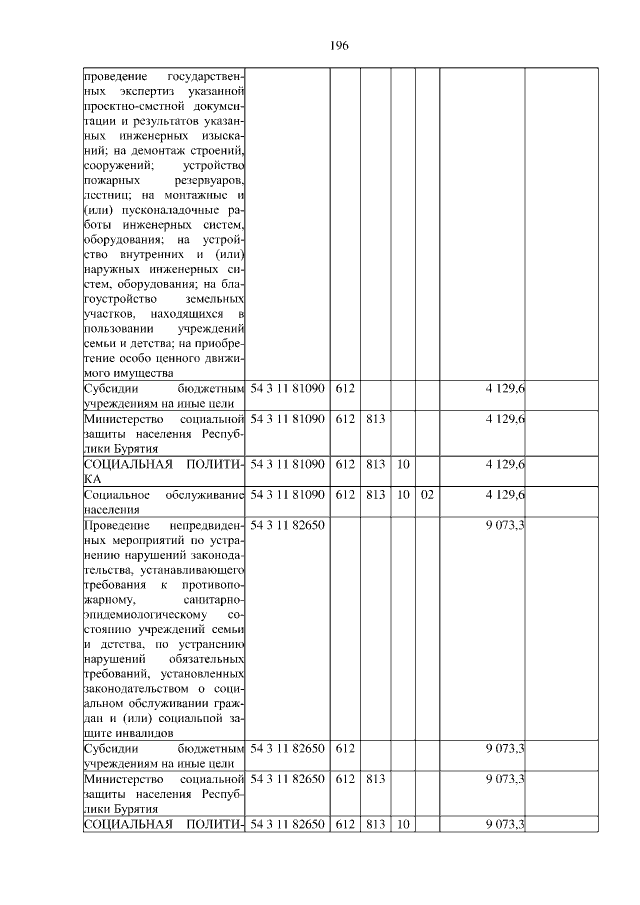 196

| проведение государственных экспертиз указанной проектно-сметной документации и результатов указанных инженерных изысканий; на демонтаж строений, сооружений; устройство пожарных резервуаров, лестниц; на монтажные и (или) пусконаладочные работы инженерных систем, оборудования; на устройство внутренних и (или) наружных инженерных систем, оборудования; на благоустройство земельных участков, находящихся в пользовании учреждений семьи и детства; на приобретение особо ценного движимого имущества | | | | | | | |
|---|---|---|---|---|---|---|---|
| Субсидии бюджетным учреждениям на иные цели | 54 3 11 81090 | 612 | | | | 4 129,6 | |
| Министерство социальной защиты населения Республики Бурятия | 54 3 11 81090 | 612 | 813 | | | 4 129,6 | |
| СОЦИАЛЬНАЯ ПОЛИТИКА | 54 3 11 81090 | 612 | 813 | 10 | | 4 129,6 | |
| Социальное обслуживание населения | 54 3 11 81090 | 612 | 813 | 10 | 02 | 4 129,6 | |
| Проведение непредвиденных мероприятий по устранению нарушений законодательства, устанавливающего требования к противопожарному, санитарно-эпидемиологическому состоянию учреждений семьи и детства, по устранению нарушений обязательных требований, установленных законодательством о социальном обслуживании граждан и (или) социальной защите инвалидов | 54 3 11 82650 | | | | | 9 073,3 | |
| Субсидии бюджетным учреждениям на иные цели | 54 3 11 82650 | 612 | | | | 9 073,3 | |
| Министерство социальной защиты населения Республики Бурятия | 54 3 11 82650 | 612 | 813 | | | 9 073,3 | |
| СОЦИАЛЬНАЯ ПОЛИТИ- | 54 3 11 82650 | 612 | 813 | 10 | | 9 073,3 | |